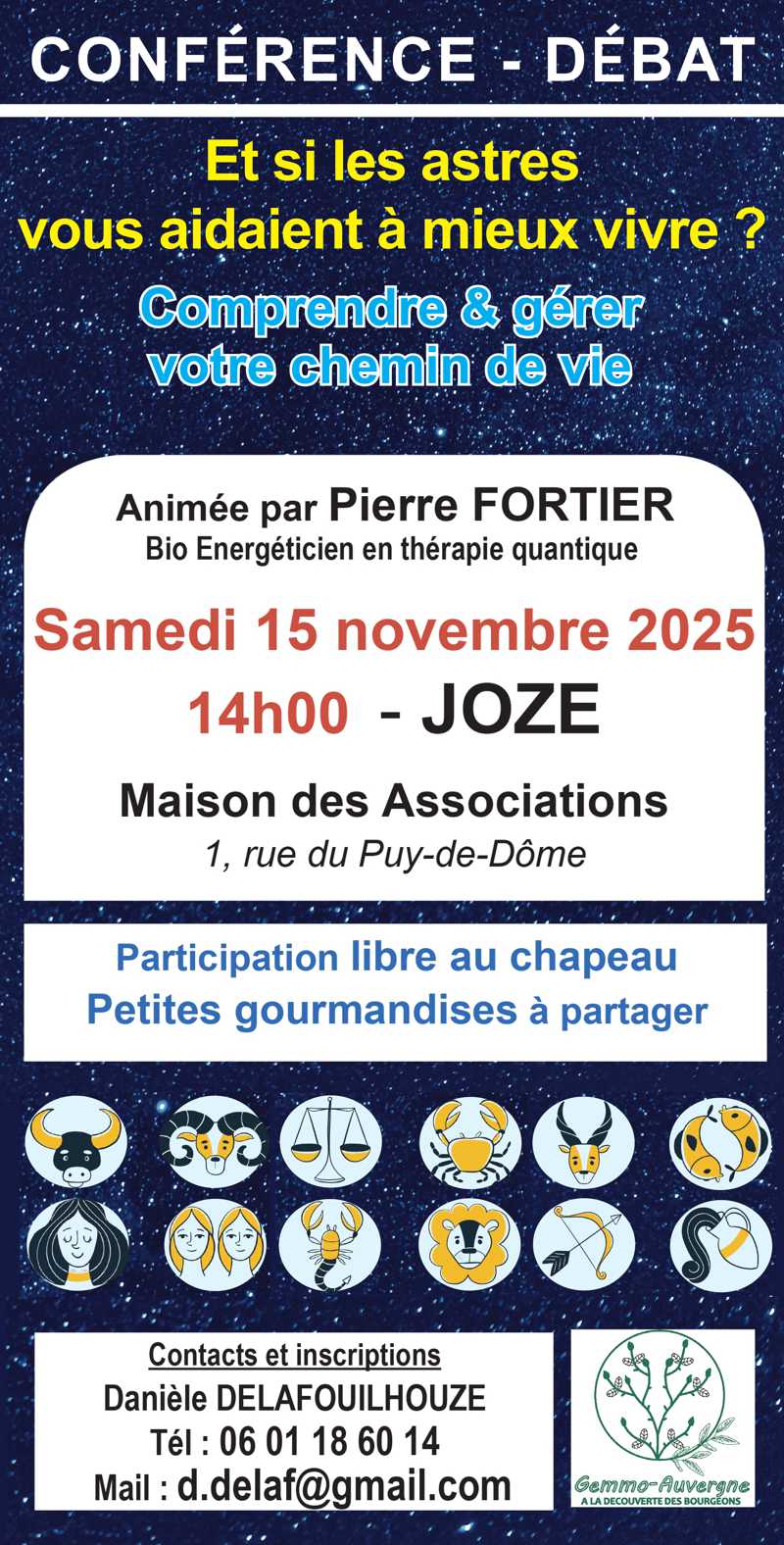 CONFÉRENCE - DÉBAT

Et si les astres vous aidaient à mieux vivre ?

Comprendre & gérer votre chemin de vie

Animée par Pierre FORTIER
Bio Energéticien en thérapie quantique

Samedi 15 novembre 2025

14h00 - JOZE

Maison des Associations
1, rue du Puy-de-Dôme

Participation libre au chapeau
Petites gourmandises à partager

Contacts et inscriptions
Danièle DELAFOUILHOUZE
Tél : 06 01 18 60 14
Mail : d.delaf@gmail.com

Gemmo-Auvergne
A LA DECOUVERTE DES BOURGEONS